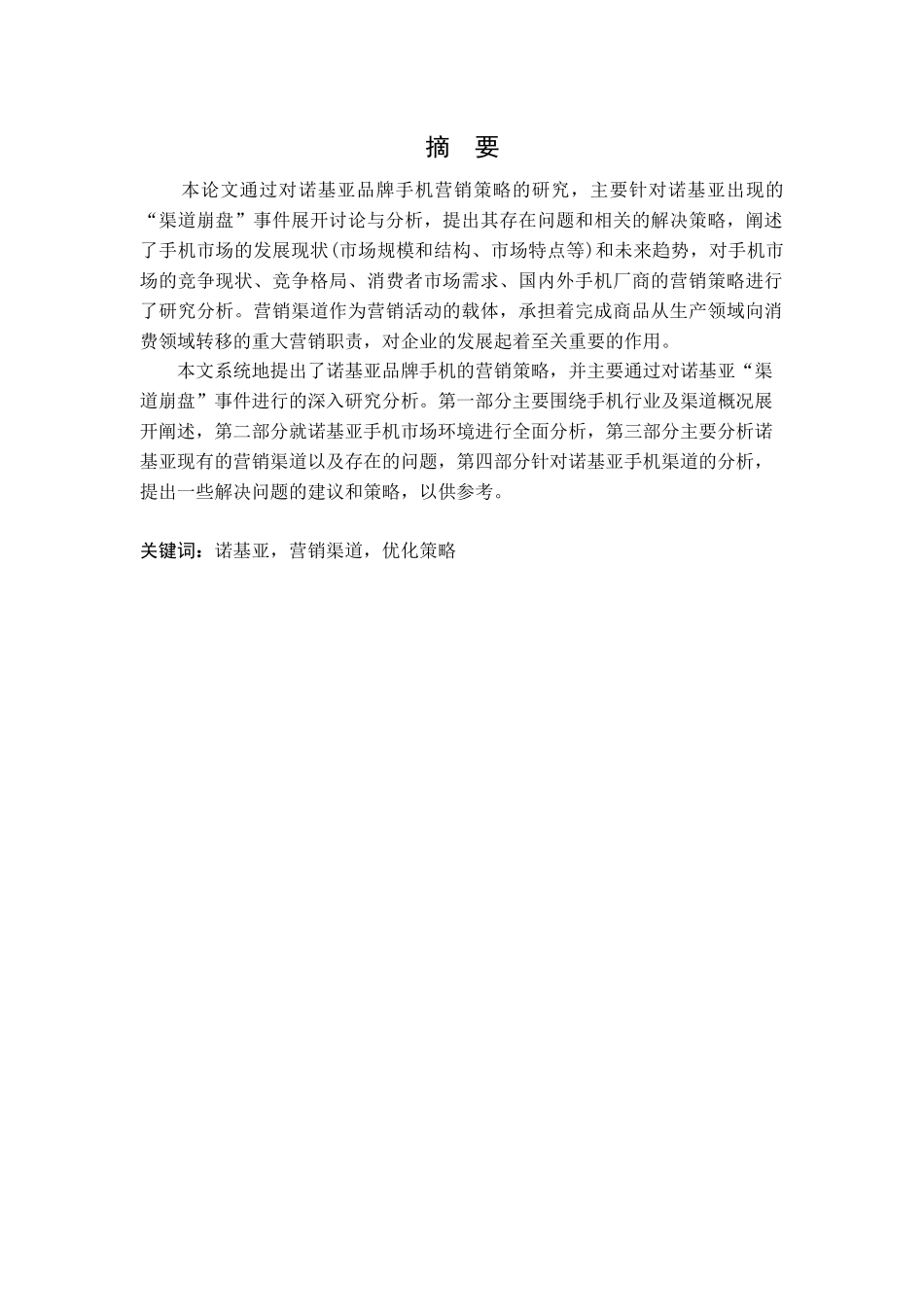 摘 要

本论文通过对诺基亚品牌手机营销策略的研究，主要针对诺基亚出现的“渠道崩盘”事件展开讨论与分析，提出其存在问题和相关的解决策略，阐述了手机市场的发展现状(市场规模和结构、市场特点等)和未来趋势，对手机市场的竞争现状、竞争格局、消费者市场需求、国内外手机厂商的营销策略进行了研究分析。营销渠道作为营销活动的载体，承担着完成商品从生产领域向消费领域转移的重大营销职责，对企业的发展起着至关重要的作用。

本文系统地提出了诺基亚品牌手机的营销策略，并主要通过对诺基亚“渠道崩盘”事件进行的深入研究分析。第一部分主要围绕手机行业及渠道概况展开阐述，第二部分就诺基亚手机市场环境进行全面分析，第三部分主要分析诺基亚现有的营销渠道以及存在的问题，第四部分针对诺基亚手机渠道的分析，提出一些解决问题的建议和策略，以供参考。

关键词：诺基亚，营销渠道，优化策略